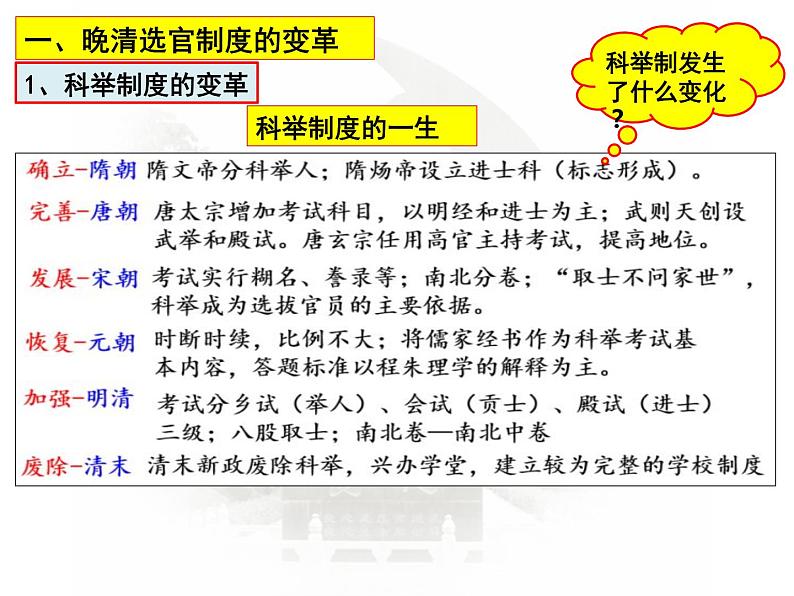 一、晚清选官制度的变革

1、科举制度的变革

科举制发生了什么变化？

科举制度的一生

确立-隋朝 隋文帝分科举人；隋炀帝设立进士科（标志形成）。

完善-唐朝 唐太宗增加考试科目，以明经和进士为主；武则天创设武举和殿试。唐玄宗任用高官主持考试，提高地位。

发展-宋朝 考试实行糊名、誊录等；南北分卷；“取士不问家世”，科举成为选拔官员的主要依据。

恢复-元朝 时断时续，比例不大；将儒家经书作为科举考试基本内容，答题标准以程朱理学的解释为主。

加强-明清 考试分乡试（举人）、会试（贡士）、殿试（进士）三级；八股取士；南北卷—南北中卷

废除-清末 清末新政废除科举，兴办学堂，建立较为完整的学校制度